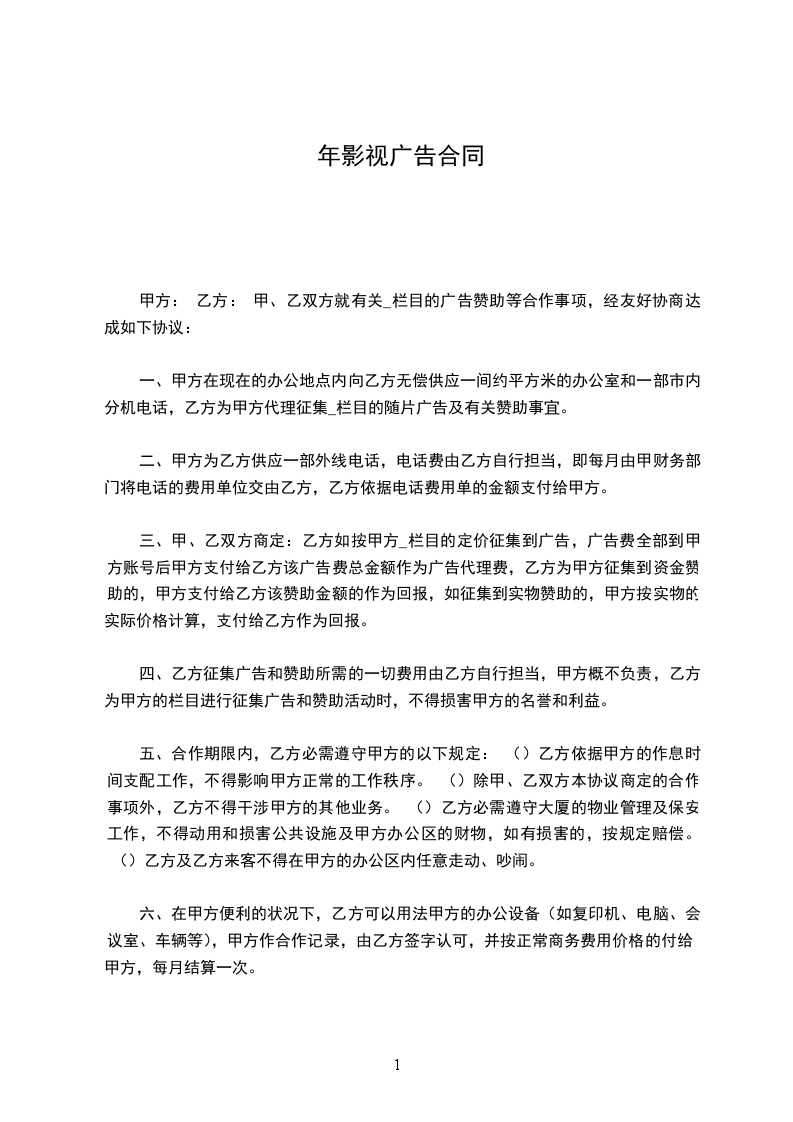 年影视广告合同

甲方： 乙方： 甲、乙双方就有关_栏目的广告赞助等合作事项，经友好协商达成如下协议：

一、甲方在现在的办公地点内向乙方无偿供应一间约平方米的办公室和一部市内分机电话，乙方为甲方代理征集_栏目的随片广告及有关赞助事宜。

二、甲方为乙方供应一部外线电话，电话费由乙方自行担当，即每月由甲财务部门将电话的费用单位交由乙方，乙方依据电话费用单的金额支付给甲方。

三、甲、乙双方商定：乙方如按甲方_栏目的定价征集到广告，广告费全部到甲方账号后甲方支付给乙方该广告费总金额作为广告代理费，乙方为甲方征集到资金赞助的，甲方支付给乙方该赞助金额的作为回报，如征集到实物赞助的，甲方按实物的实际价格计算，支付给乙方作为回报。

四、乙方征集广告和赞助所需的一切费用由乙方自行担当，甲方概不负责，乙方为甲方的栏目进行征集广告和赞助活动时，不得损害甲方的名誉和利益。

五、合作期限内，乙方必需遵守甲方的以下规定： （）乙方依据甲方的作息时间支配工作，不得影响甲方正常的工作秩序。 （）除甲、乙双方本协议商定的合作事项外，乙方不得干涉甲方的其他业务。 （）乙方必需遵守大厦的物业管理及保安工作，不得动用和损害公共设施及甲方办公区的财物，如有损害的，按规定赔偿。 （）乙方及乙方来客不得在甲方的办公区内任意走动、吵闹。

六、在甲方便利的状况下，乙方可以用法甲方的办公设备（如复印机、电脑、会议室、车辆等），甲方作合作记录，由乙方签字认可，并按正常商务费用价格的付给甲方，每月结算一次。

1